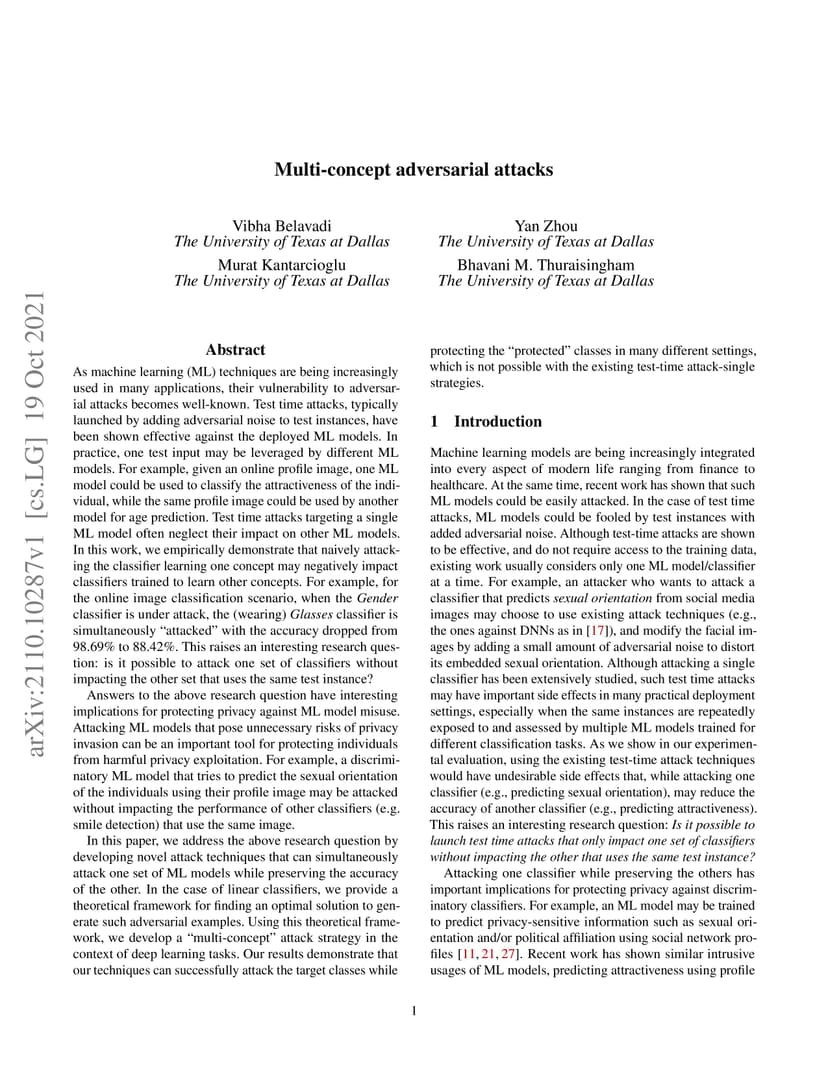 arXiv:2110.10287v1 [cs.LG] 19 Oct 2021

Multi-concept adversarial attacks

Vibha Belavadi
The University of Texas at Dallas

Yan Zhou
The University of Texas at Dallas

Murat Kantarcioglu
The University of Texas at Dallas

Bhavani M. Thuraisingham
The University of Texas at Dallas

Abstract

As machine learning (ML) techniques are being increasingly used in many applications, their vulnerability to adversarial attacks becomes well-known. Test time attacks, typically launched by adding adversarial noise to test instances, have been shown effective against the deployed ML models. In practice, one test input may be leveraged by different ML models. For example, given an online profile image, one ML model could be used to classify the attractiveness of the individual, while the same profile image could be used by another model for age prediction. Test time attacks targeting a single ML model often neglect their impact on other ML models. In this work, we empirically demonstrate that naively attacking the classifier learning one concept may negatively impact classifiers trained to learn other concepts. For example, for the online image classification scenario, when the Gender classifier is under attack, the (wearing) Glasses classifier is simultaneously "attacked" with the accuracy dropped from 98.69% to 88.42%. This raises an interesting research question: is it possible to attack one set of classifiers without impacting the other set that uses the same test instance?

Answers to the above research question have interesting implications for protecting privacy against ML model misuse. Attacking ML models that pose unnecessary risks of privacy invasion can be an important tool for protecting individuals from harmful privacy exploitation. For example, a discriminatory ML model that tries to predict the sexual orientation of the individuals using their profile image may be attacked without impacting the performance of other classifiers (e.g. smile detection) that use the same image.

In this paper, we address the above research question by developing novel attack techniques that can simultaneously attack one set of ML models while preserving the accuracy of the other. In the case of linear classifiers, we provide a theoretical framework for finding an optimal solution to generate such adversarial examples. Using this theoretical framework, we develop a "multi-concept" attack strategy in the context of deep learning tasks. Our results demonstrate that our techniques can successfully attack the target classes while protecting the "protected" classes in many different settings, which is not possible with the existing test-time attack-single strategies.

1 Introduction

Machine learning models are being increasingly integrated into every aspect of modern life ranging from finance to healthcare. At the same time, recent work has shown that such ML models could be easily attacked. In the case of test time attacks, ML models could be fooled by test instances with added adversarial noise. Although test-time attacks are shown to be effective, and do not require access to the training data, existing work usually considers only one ML model/classifier at a time. For example, an attacker who wants to attack a classifier that predicts sexual orientation from social media images may choose to use existing attack techniques (e.g., the ones against DNNs as in [17]), and modify the facial images by adding a small amount of adversarial noise to distort its embedded sexual orientation. Although attacking a single classifier has been extensively studied, such test time attacks may have important side effects in many practical deployment settings, especially when the same instances are repeatedly exposed to and assessed by multiple ML models trained for different classification tasks. As we show in our experimental evaluation, using the existing test-time attack techniques would have undesirable side effects that, while attacking one classifier (e.g., predicting sexual orientation), may reduce the accuracy of another classifier (e.g., predicting attractiveness). This raises an interesting research question: Is it possible to launch test time attacks that only impact one set of classifiers without impacting the other that uses the same test instance?

Attacking one classifier while preserving the others has important implications for protecting privacy against discriminatory classifiers. For example, an ML model may be trained to predict privacy-sensitive information such as sexual orientation and/or political affiliation using social network profiles [11, 21, 27]. Recent work has shown similar intrusive usages of ML models, predicting attractiveness using profile

1